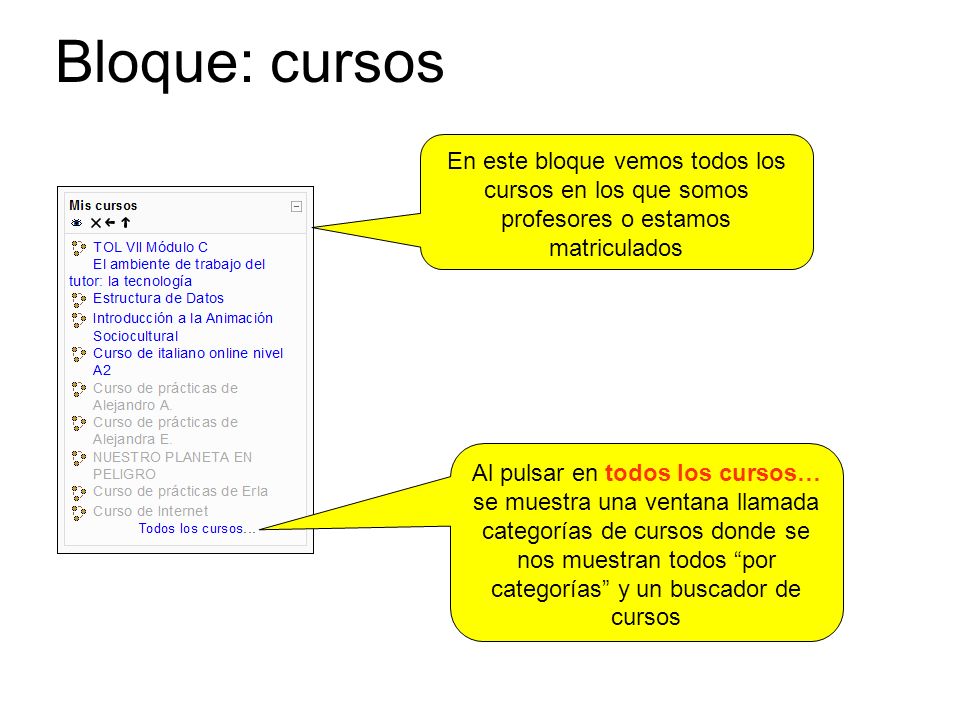 Bloque: cursos

Mis cursos

TOL VII Módulo C
El ambiente de trabajo del tutor: la tecnología
Estructura de Datos
Introducción a la Animación Sociocultural
Curso de italiano online nivel A2
Curso de prácticas de Alejandro A.
Curso de prácticas de Alejandra E.
NUESTRO PLANETA EN PELIGRO
Curso de prácticas de Erla
Curso de Internet
Todos los cursos...

En este bloque vemos todos los cursos en los que somos profesores o estamos matriculados

Al pulsar en todos los cursos… se muestra una ventana llamada categorías de cursos donde se nos muestran todos “por categorías” y un buscador de cursos